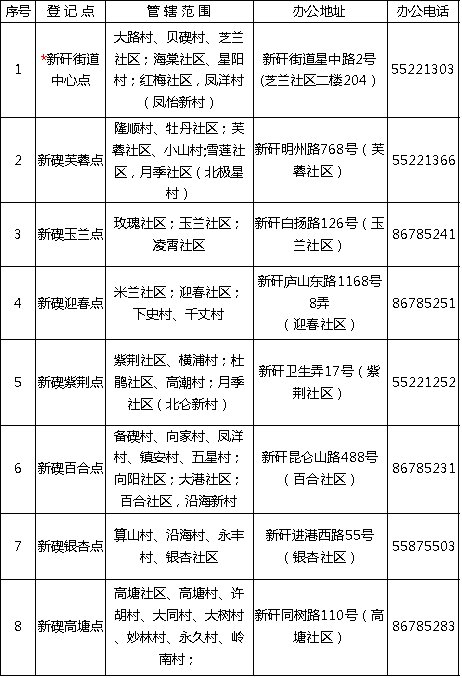 | 序号 | 登记点 | 管辖范围 | 办公地址 | 办公电话 |
|---|---|---|---|---|
| 1 | *新矸街道中心点 | 大路村、贝碶村、芝兰社区；海棠社区、星阳村；红梅社区，凤洋村（凤怡新村） | 新矸街道星中路2号（芝兰社区二楼204） | 55221303 |
| 2 | 新碶芙蓉点 | 隆顺村、牡丹社区；芙蓉社区、小山村;雪莲社区，月季社区（北极星村） | 新矸明州路768号（芙蓉社区） | 55221366 |
| 3 | 新碶玉兰点 | 玫瑰社区；玉兰社区；凌霄社区 | 新矸白扬路126号（玉兰社区） | 86785241 |
| 4 | 新碶迎春点 | 米兰社区；迎春社区；下史村、千丈村 | 新矸庐山东路1168号8弄（迎春社区） | 86785251 |
| 5 | 新碶紫荆点 | 紫荆社区、横浦村；杜鹃社区、高潮村；月季社区（北仑新村） | 新矸卫生弄17号（紫荆社区） | 55221252 |
| 6 | 新碶百合点 | 备碶村、向家村、凤洋村、镇安村、五星村；向阳社区；大港社区；百合社区，沿海新村 | 新矸昆仑山路488号（百合社区） | 86785231 |
| 7 | 新碶银杏点 | 算山村、沿海村、永丰村、银杏社区 | 新矸进港西路55号（银杏社区） | 55875503 |
| 8 | 新碶高塘点 | 高塘社区、高塘村、许胡村、大同村、大树村、妙林村、永久村、岭南村； | 新矸同树路110号（高塘社区） | 86785283 |